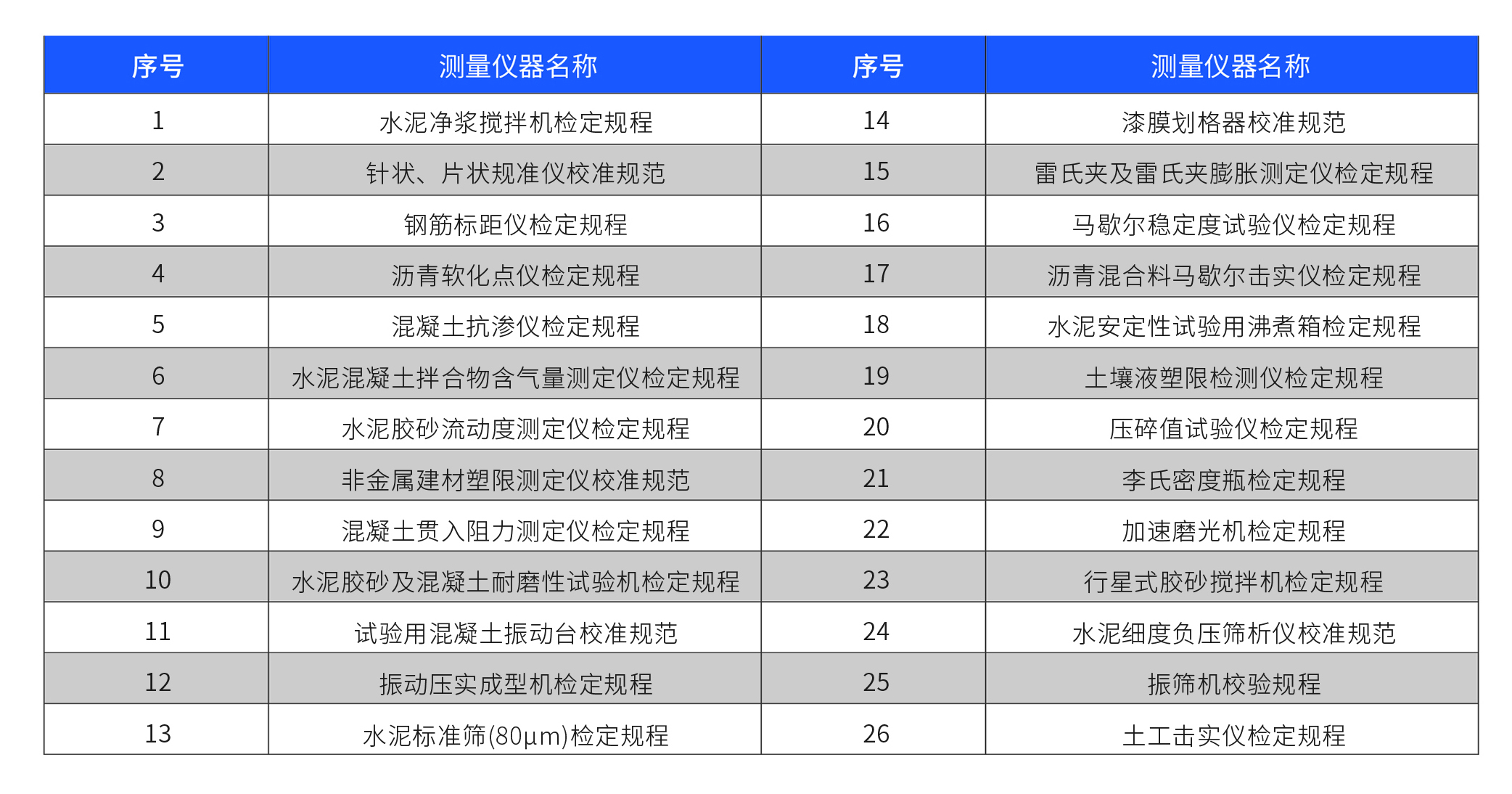 | 序号 | 测量仪器名称 | 序号 | 测量仪器名称 |
|---|---|---|---|
| 1 | 水泥净浆搅拌机检定规程 | 14 | 漆膜划格器校准规范 |
| 2 | 针状、片状规准仪校准规范 | 15 | 雷氏夹及雷氏夹膨胀测定仪检定规程 |
| 3 | 钢筋标距仪检定规程 | 16 | 马歇尔稳定度试验仪检定规程 |
| 4 | 沥青软化点仪检定规程 | 17 | 沥青混合料马歇尔击实仪检定规程 |
| 5 | 混凝土抗渗仪检定规程 | 18 | 水泥安定性试验用沸煮箱检定规程 |
| 6 | 水泥混凝土拌合物含气量测定仪检定规程 | 19 | 土壤液塑限检测仪检定规程 |
| 7 | 水泥胶砂流动度测定仪检定规程 | 20 | 压碎值试验仪检定规程 |
| 8 | 非金属建材塑限测定仪校准规范 | 21 | 李氏密度瓶检定规程 |
| 9 | 混凝土贯入阻力测定仪检定规程 | 22 | 加速磨光机检定规程 |
| 10 | 水泥胶砂及混凝土耐磨性试验机检定规程 | 23 | 行星式胶砂搅拌机检定规程 |
| 11 | 试验用混凝土振动台校准规范 | 24 | 水泥细度负压筛析仪校准规范 |
| 12 | 振动压实成型机检定规程 | 25 | 振筛机校验规程 |
| 13 | 水泥标准筛(80μm)检定规程 | 26 | 土工击实仪检定规程 |